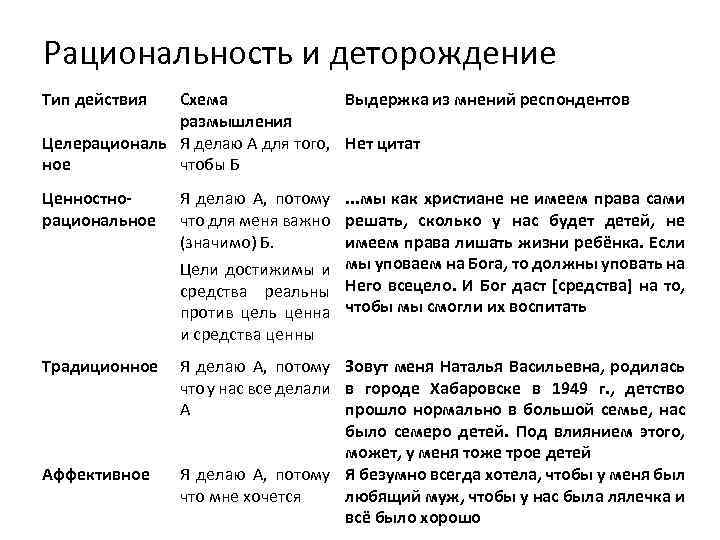 Рациональность и деторождение

| Тип действия | Схема размышления | Выдержка из мнений респондентов |
|---|---|---|
| Целерациональное | Я делаю А для того, чтобы Б | Нет цитат |
| Ценностно-рациональное | Я делаю А, потому что для меня важно (значимо) Б. Цели достижимы и средства реальны против цель ценна и средства ценны | ...мы как христиане не имеем права сами решать, сколько у нас будет детей, не имеем права лишать жизни ребёнка. Если мы уповаем на Бога, то должны уповать на Него всецело. И Бог даст [средства] на то, чтобы мы смогли их воспитать |
| Традиционное | Я делаю А, потому что у нас все делали А | Зовут меня Наталья Васильевна, родилась в городе Хабаровске в 1949 г., детство прошло нормально в большой семье, нас было семеро детей. Под влиянием этого, может, у меня тоже трое детей |
| Аффективное | Я делаю А, потому что мне хочется | Я безумно всегда хотела, чтобы у меня был любящий муж, чтобы у нас была лялечка и всё было хорошо |